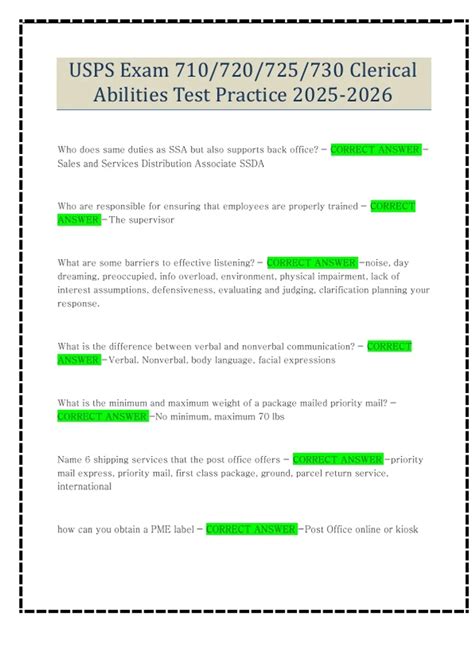 USPS Exam 710/720/725/730 Clerical Abilities Test Practice 2025-2026

Who does same duties as SSA but also supports back office? - CORRECT ANSWER - Sales and Services Distribution Associate SSDA

Who are responsible for ensuring that employees are properly trained - CORRECT ANSWER -The supervisor

What are some barriers to effective listening? - CORRECT ANSWER -noise, day dreaming, preoccupied, info overload, environment, physical impairment, lack of interest assumptions, defensiveness, evaluating and judging, clarification planning your response.

What is the difference between verbal and nonverbal communication? - CORRECT ANSWER -Verbal, Nonverbal, body language, facial expressions

What is the minimum and maximum weight of a package mailed priority mail? - CORRECT ANSWER -No minimum, maximum 70 lbs

Name 6 shipping services that the post office offers - CORRECT ANSWER -priority mail express, priority mail, first class package, ground, parcel return service, international

how can you obtain a PME label - CORRECT ANSWER -Post Office online or kiosk